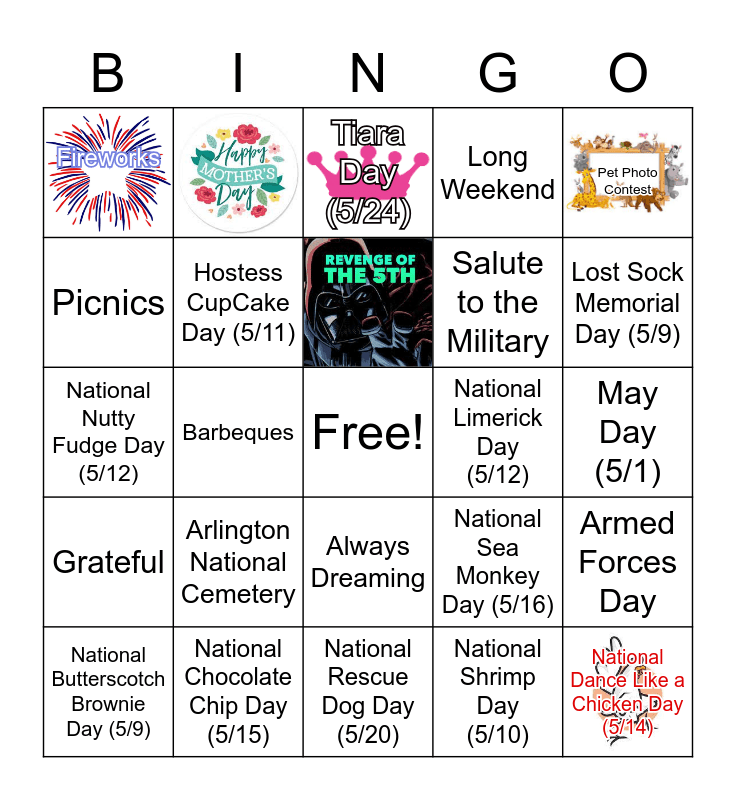 | B | I | N | G | O |
|---|---|---|---|---|
| Fireworks | Happy MOTHER'S Day | Tiara Day (5/24) | Long Weekend | Pet Photo Contest |
| Picnics | Hostess CupCake Day (5/11) | REVENGE OF THE 5TH | Salute to the Military | Lost Sock Memorial Day (5/9) |
| National Nutty Fudge Day (5/12) | Barbeques | Free! | National Limerick Day (5/12) | May Day (5/1) |
| Grateful | Arlington National Cemetery | Always Dreaming | National Sea Monkey Day (5/16) | Armed Forces Day |
| National Butterscotch Brownie Day (5/9) | National Chocolate Chip Day (5/15) | National Rescue Dog Day (5/20) | National Shrimp Day (5/10) | National Dance Like a Chicken Day (5/14) |